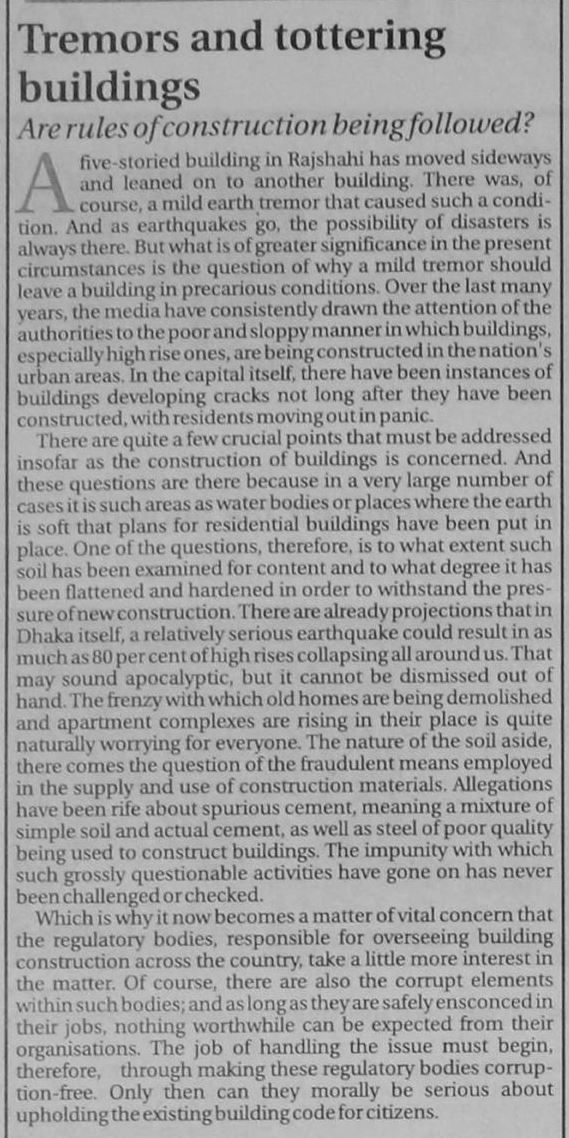 Tremors and tottering buildings

Are rules of construction being followed?

A five-storied building in Rajshahi has moved sideways and leaned on to another building. There was, of course, a mild earth tremor that caused such a condition. And as earthquakes go, the possibility of disasters is always there. But what is of greater significance in the present circumstances is the question of why a mild tremor should leave a building in precarious conditions. Over the last many years, the media have consistently drawn the attention of the authorities to the poor and sloppy manner in which buildings, especially high rise ones, are being constructed in the nation's urban areas. In the capital itself, there have been instances of buildings developing cracks not long after they have been constructed, with residents moving out in panic.

There are quite a few crucial points that must be addressed insofar as the construction of buildings is concerned. And these questions are there because in a very large number of cases it is such areas as water bodies or places where the earth is soft that plans for residential buildings have been put in place. One of the questions, therefore, is to what extent such soil has been examined for content and to what degree it has been flattened and hardened in order to withstand the pressure of new construction. There are already projections that in Dhaka itself, a relatively serious earthquake could result in as much as 80 per cent of high rises collapsing all around us. That may sound apocalyptic, but it cannot be dismissed out of hand. The frenzy with which old homes are being demolished and apartment complexes are rising in their place is quite naturally worrying for everyone. The nature of the soil aside, there comes the question of the fraudulent means employed in the supply and use of construction materials. Allegations have been rife about spurious cement, meaning a mixture of simple soil and actual cement, as well as steel of poor quality being used to construct buildings. The impunity with which such grossly questionable activities have gone on has never been challenged or checked.

Which is why it now becomes a matter of vital concern that the regulatory bodies, responsible for overseeing building construction across the country, take a little more interest in the matter. Of course, there are also the corrupt elements within such bodies; and as long as they are safely ensconced in their jobs, nothing worthwhile can be expected from their organisations. The job of handling the issue must begin, therefore, through making these regulatory bodies corruption-free. Only then can they morally be serious about upholding the existing building code for citizens.